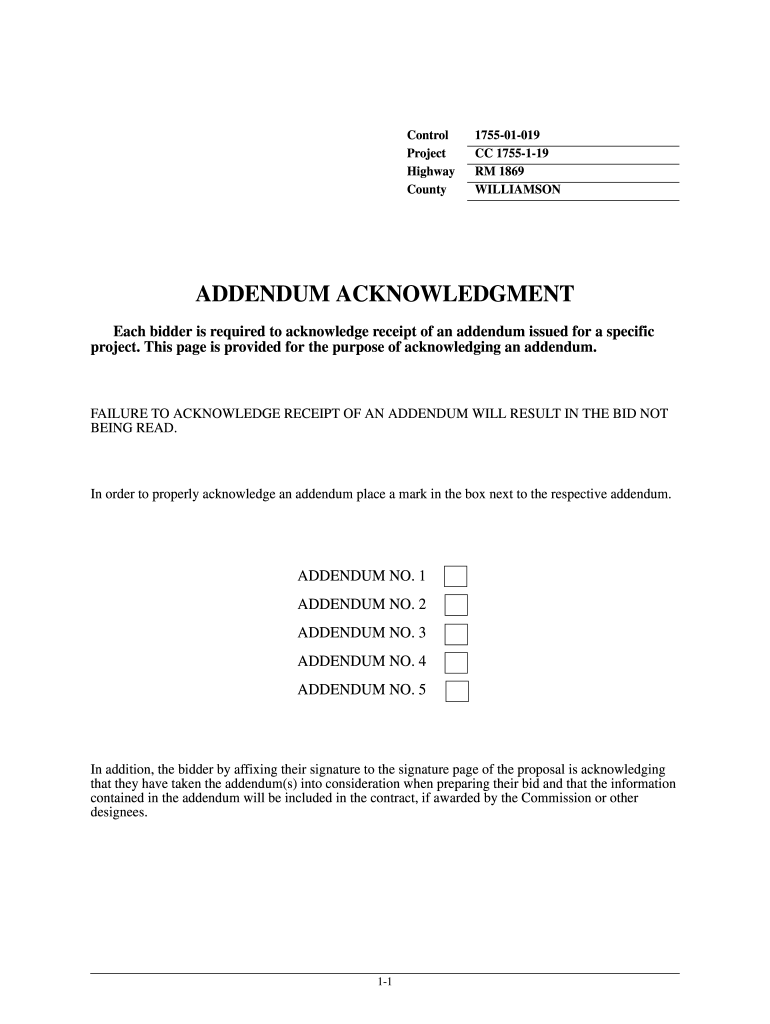 | Control | 1755-01-019 |
|---|---|
| Project | CC 1755-1-19 |
| Highway | RM 1869 |
| County | WILLIAMSON |

ADDENDUM ACKNOWLEDGMENT

Each bidder is required to acknowledge receipt of an addendum issued for a specific project. This page is provided for the purpose of acknowledging an addendum.

FAILURE TO ACKNOWLEDGE RECEIPT OF AN ADDENDUM WILL RESULT IN THE BID NOT BEING READ.

In order to properly acknowledge an addendum place a mark in the box next to the respective addendum.

ADDENDUM NO. 1

ADDENDUM NO. 2

ADDENDUM NO. 3

ADDENDUM NO. 4

ADDENDUM NO. 5

In addition, the bidder by affixing their signature to the signature page of the proposal is acknowledging that they have taken the addendum(s) into consideration when preparing their bid and that the information contained in the addendum will be included in the contract, if awarded by the Commission or other designees.

1-1